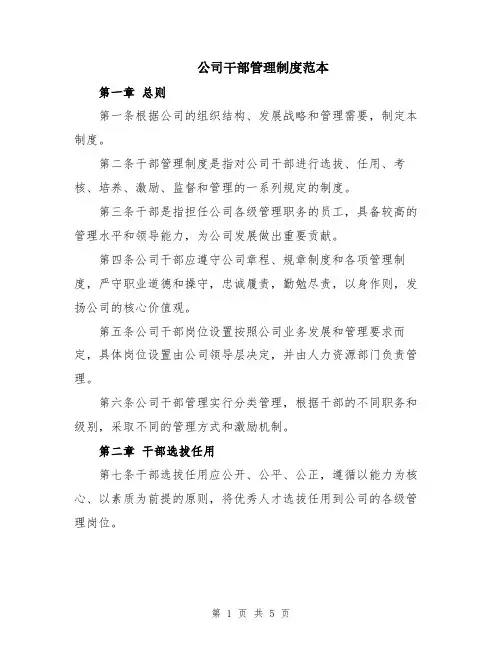 公司干部管理制度范本

第一章 总则

第一条根据公司的组织结构、发展战略和管理需要，制定本制度。

第二条干部管理制度是指对公司干部进行选拔、任用、考核、培养、激励、监督和管理的一系列规定的制度。

第三条干部是指担任公司各级管理职务的员工，具备较高的管理水平和领导能力，为公司发展做出重要贡献。

第四条公司干部应遵守公司章程、规章制度和各项管理制度，严守职业道德和操守，忠诚履责，勤勉尽责，以身作则，发扬公司的核心价值观。

第五条公司干部岗位设置按照公司业务发展和管理要求而定，具体岗位设置由公司领导层决定，并由人力资源部门负责管理。

第六条公司干部管理实行分类管理，根据干部的不同职务和级别，采取不同的管理方式和激励机制。

第二章 干部选拔任用

第七条干部选拔任用应公开、公平、公正，遵循以能力为核心、以素质为前提的原则，将优秀人才选拔任用到公司的各级管理岗位。

第 1 页 共 5 页